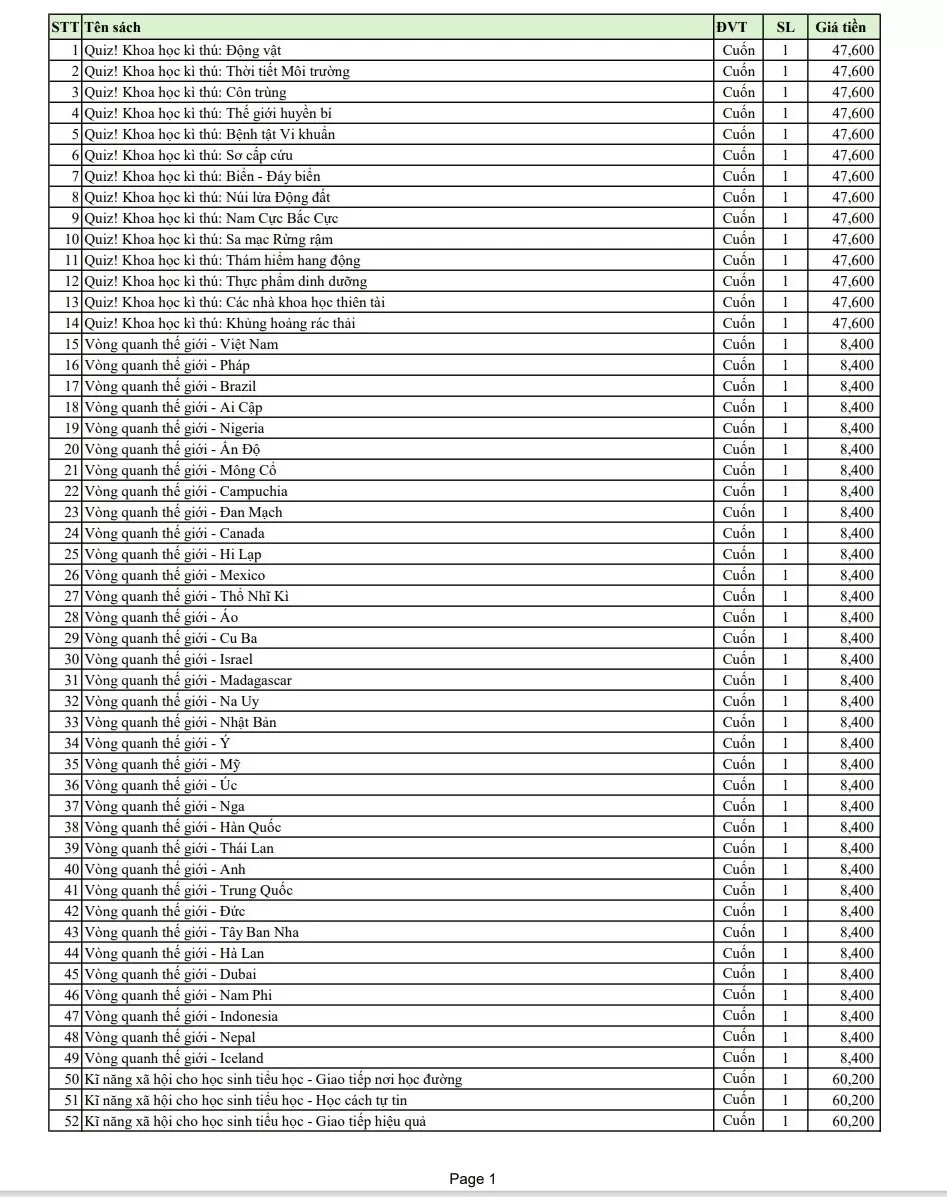 | STT | Tên sách | ĐVT | SL | Giá tiền |
|---|---|---|---|---|
| 1 | Quiz! Khoa học kì thú: Động vật | Cuốn | 1 | 47,600 |
| 2 | Quiz! Khoa học kì thú: Thời tiết Môi trường | Cuốn | 1 | 47,600 |
| 3 | Quiz! Khoa học kì thú: Côn trùng | Cuốn | 1 | 47,600 |
| 4 | Quiz! Khoa học kì thú: Thế giới huyền bí | Cuốn | 1 | 47,600 |
| 5 | Quiz! Khoa học kì thú: Bệnh tật Vi khuẩn | Cuốn | 1 | 47,600 |
| 6 | Quiz! Khoa học kì thú: Sơ cấp cứu | Cuốn | 1 | 47,600 |
| 7 | Quiz! Khoa học kì thú: Biển - Đáy biển | Cuốn | 1 | 47,600 |
| 8 | Quiz! Khoa học kì thú: Núi lửa Động đất | Cuốn | 1 | 47,600 |
| 9 | Quiz! Khoa học kì thú: Nam Cực Bắc Cực | Cuốn | 1 | 47,600 |
| 10 | Quiz! Khoa học kì thú: Sa mạc Rừng rậm | Cuốn | 1 | 47,600 |
| 11 | Quiz! Khoa học kì thú: Thám hiểm hang động | Cuốn | 1 | 47,600 |
| 12 | Quiz! Khoa học kì thú: Thực phẩm dinh dưỡng | Cuốn | 1 | 47,600 |
| 13 | Quiz! Khoa học kì thú: Các nhà khoa học thiên tài | Cuốn | 1 | 47,600 |
| 14 | Quiz! Khoa học kì thú: Khủng hoảng rác thải | Cuốn | 1 | 47,600 |
| 15 | Vòng quanh thế giới - Việt Nam | Cuốn | 1 | 8,400 |
| 16 | Vòng quanh thế giới - Pháp | Cuốn | 1 | 8,400 |
| 17 | Vòng quanh thế giới - Brazil | Cuốn | 1 | 8,400 |
| 18 | Vòng quanh thế giới - Ai Cập | Cuốn | 1 | 8,400 |
| 19 | Vòng quanh thế giới - Nigeria | Cuốn | 1 | 8,400 |
| 20 | Vòng quanh thế giới - Ấn Độ | Cuốn | 1 | 8,400 |
| 21 | Vòng quanh thế giới - Mông Cổ | Cuốn | 1 | 8,400 |
| 22 | Vòng quanh thế giới - Campuchia | Cuốn | 1 | 8,400 |
| 23 | Vòng quanh thế giới - Đan Mạch | Cuốn | 1 | 8,400 |
| 24 | Vòng quanh thế giới - Canada | Cuốn | 1 | 8,400 |
| 25 | Vòng quanh thế giới - Hi Lạp | Cuốn | 1 | 8,400 |
| 26 | Vòng quanh thế giới - Mexico | Cuốn | 1 | 8,400 |
| 27 | Vòng quanh thế giới - Thổ Nhĩ Kì | Cuốn | 1 | 8,400 |
| 28 | Vòng quanh thế giới - Áo | Cuốn | 1 | 8,400 |
| 29 | Vòng quanh thế giới - Cu Ba | Cuốn | 1 | 8,400 |
| 30 | Vòng quanh thế giới - Israel | Cuốn | 1 | 8,400 |
| 31 | Vòng quanh thế giới - Madagascar | Cuốn | 1 | 8,400 |
| 32 | Vòng quanh thế giới - Na Uy | Cuốn | 1 | 8,400 |
| 33 | Vòng quanh thế giới - Nhật Bản | Cuốn | 1 | 8,400 |
| 34 | Vòng quanh thế giới - Ý | Cuốn | 1 | 8,400 |
| 35 | Vòng quanh thế giới - Mỹ | Cuốn | 1 | 8,400 |
| 36 | Vòng quanh thế giới - Úc | Cuốn | 1 | 8,400 |
| 37 | Vòng quanh thế giới - Nga | Cuốn | 1 | 8,400 |
| 38 | Vòng quanh thế giới - Hàn Quốc | Cuốn | 1 | 8,400 |
| 39 | Vòng quanh thế giới - Thái Lan | Cuốn | 1 | 8,400 |
| 40 | Vòng quanh thế giới - Anh | Cuốn | 1 | 8,400 |
| 41 | Vòng quanh thế giới - Trung Quốc | Cuốn | 1 | 8,400 |
| 42 | Vòng quanh thế giới - Đức | Cuốn | 1 | 8,400 |
| 43 | Vòng quanh thế giới - Tây Ban Nha | Cuốn | 1 | 8,400 |
| 44 | Vòng quanh thế giới - Hà Lan | Cuốn | 1 | 8,400 |
| 45 | Vòng quanh thế giới - Dubai | Cuốn | 1 | 8,400 |
| 46 | Vòng quanh thế giới - Nam Phi | Cuốn | 1 | 8,400 |
| 47 | Vòng quanh thế giới - Indonesia | Cuốn | 1 | 8,400 |
| 48 | Vòng quanh thế giới - Nepal | Cuốn | 1 | 8,400 |
| 49 | Vòng quanh thế giới - Iceland | Cuốn | 1 | 8,400 |
| 50 | Kĩ năng xã hội cho học sinh tiểu học - Giao tiếp nơi học đường | Cuốn | 1 | 60,200 |
| 51 | Kĩ năng xã hội cho học sinh tiểu học - Học cách tự tin | Cuốn | 1 | 60,200 |
| 52 | Kĩ năng xã hội cho học sinh tiểu học - Giao tiếp hiệu quả | Cuốn | 1 | 60,200 |

Page 1